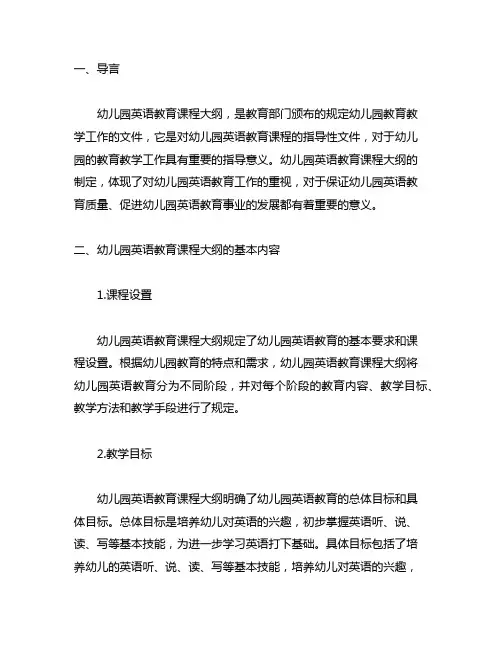 一、导言

幼儿园英语教育课程大纲，是教育部门颁布的规定幼儿园教育教学工作的文件，它是对幼儿园英语教育课程的指导性文件，对于幼儿园的教育教学工作具有重要的指导意义。幼儿园英语教育课程大纲的制定，体现了对幼儿园英语教育工作的重视，对于保证幼儿园英语教育质量、促进幼儿园英语教育事业的发展都有着重要的意义。

二、幼儿园英语教育课程大纲的基本内容

1.课程设置

幼儿园英语教育课程大纲规定了幼儿园英语教育的基本要求和课程设置。根据幼儿园教育的特点和需求，幼儿园英语教育课程大纲将幼儿园英语教育分为不同阶段，并对每个阶段的教育内容、教学目标、教学方法和教学手段进行了规定。

2.教学目标

幼儿园英语教育课程大纲明确了幼儿园英语教育的总体目标和具体目标。总体目标是培养幼儿对英语的兴趣，初步掌握英语听、说、读、写等基本技能，为进一步学习英语打下基础。具体目标包括了培养幼儿的英语听、说、读、写等基本技能，培养幼儿对英语的兴趣，